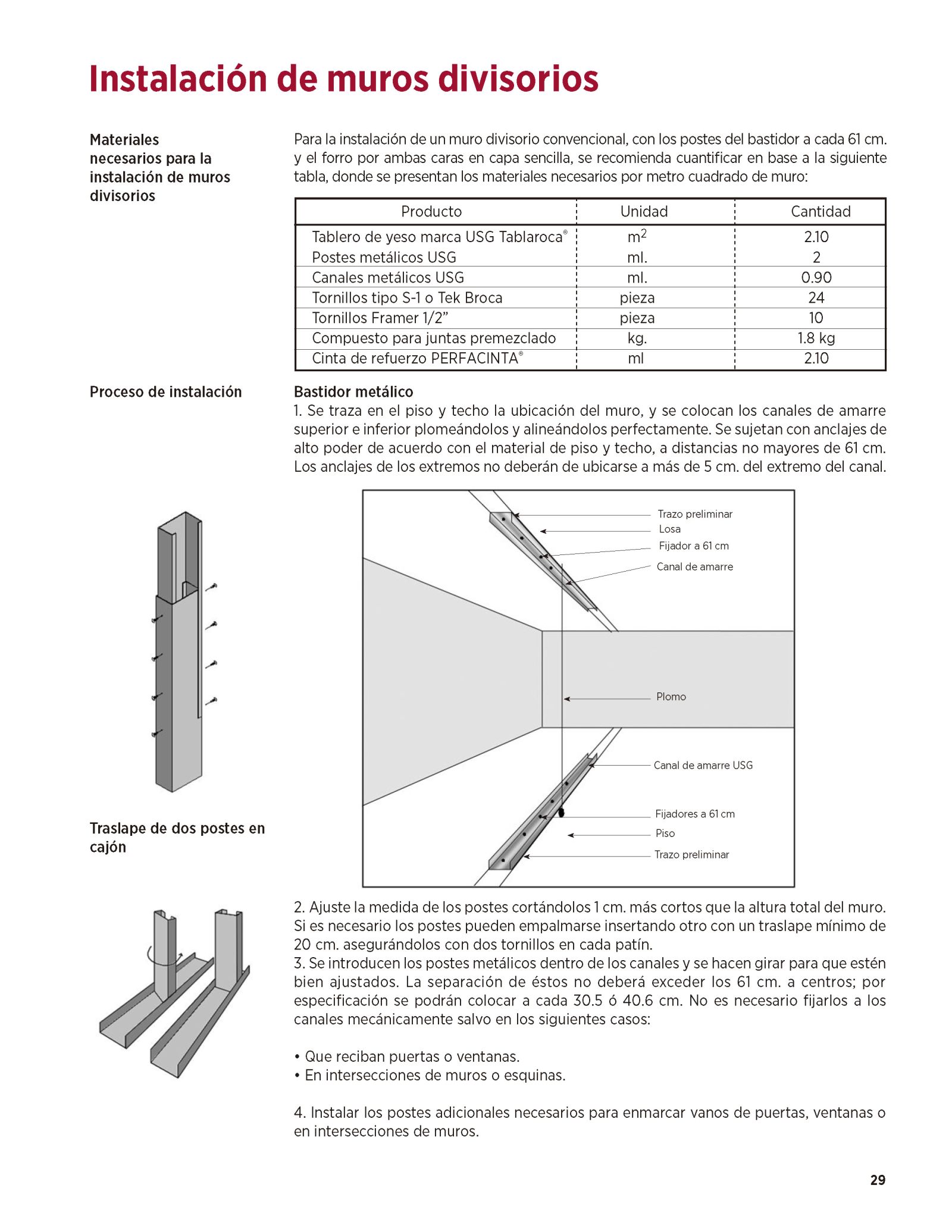 Instalación de muros divisorios

Materiales necesarios para la instalación de muros divisorios

Para la instalación de un muro divisorio convencional, con los postes del bastidor a cada 61 cm. y el forro por ambas caras en capa sencilla, se recomienda cuantificar en base a la siguiente tabla, donde se presentan los materiales necesarios por metro cuadrado de muro:

| Producto | Unidad | Cantidad |
|---|---|---|
| Tablero de yeso marca USG Tablaroca® | $m^2$ | 2.10 |
| Postes metálicos USG | ml. | 2 |
| Canales metálicos USG | ml. | 0.90 |
| Tornillos tipo S-1 o Tek Broca | pieza | 24 |
| Tornillos Framer 1/2” | pieza | 10 |
| Compuesto para juntas premezclado | kg. | 1.8 kg |
| Cinta de refuerzo PERFACINTA® | ml | 2.10 |

Proceso de instalación

Bastidor metálico
1. Se traza en el piso y techo la ubicación del muro, y se colocan los canales de amarre superior e inferior plomeándolos y alineándolos perfectamente. Se sujetan con anclajes de alto poder de acuerdo con el material de piso y techo, a distancias no mayores de 61 cm. Los anclajes de los extremos no deberán de ubicarse a más de 5 cm. del extremo del canal.

Trazo preliminar
Losa
Fijador a 61 cm
Canal de amarre
Plomo
Canal de amarre USG
Fijadores a 61 cm
Piso
Trazo preliminar

Traslape de dos postes en cajón

2. Ajuste la medida de los postes cortándolos 1 cm. más cortos que la altura total del muro. Si es necesario los postes pueden empalmarse insertando otro con un traslape mínimo de 20 cm. asegurándolos con dos tornillos en cada patín.
3. Se introducen los postes metálicos dentro de los canales y se hacen girar para que estén bien ajustados. La separación de éstos no deberá exceder los 61 cm. a centros; por especificación se podrán colocar a cada 30.5 ó 40.6 cm. No es necesario fijarlos a los canales mecánicamente salvo en los siguientes casos:

• Que reciban puertas o ventanas.
• En intersecciones de muros o esquinas.

4. Instalar los postes adicionales necesarios para enmarcar vanos de puertas, ventanas o en intersecciones de muros.

29